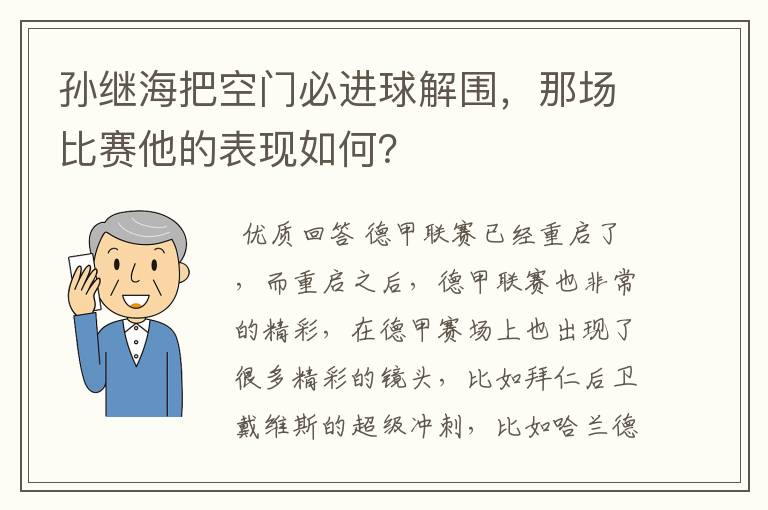 孙继海把空门必进球解围，那场比赛他的表现如何？

优质回答 德甲联赛已经重启了，而重启之后，德甲联赛也非常的精彩，在德甲赛场上也出现了很多精彩的镜头，比如拜仁后卫戴维斯的超级冲刺，比如哈兰德